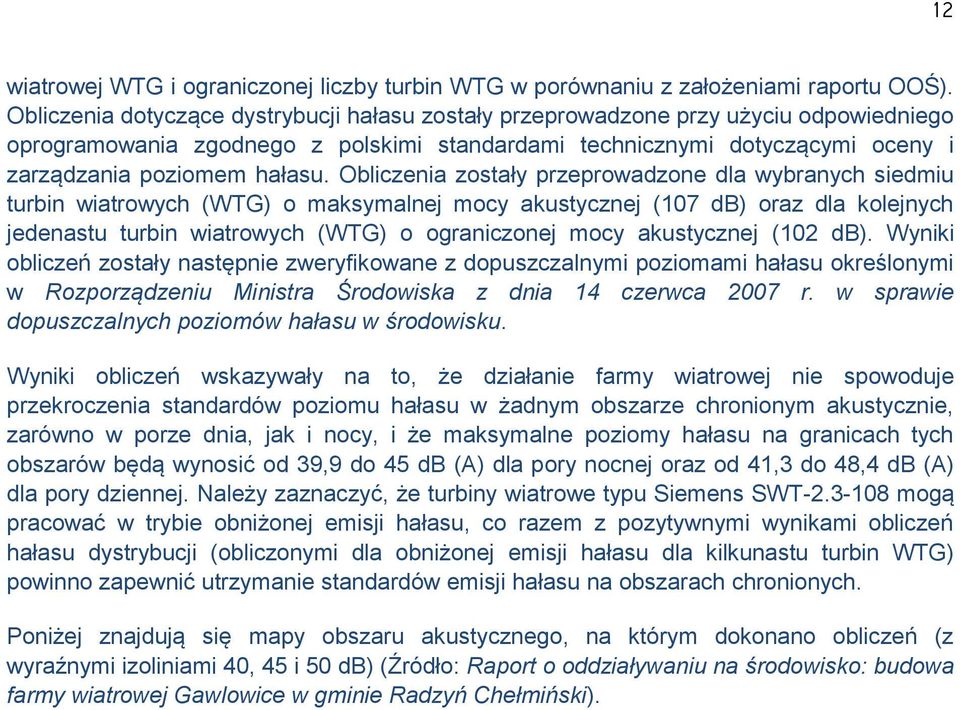 12

wiatrowej WTG i ograniczonej liczby turbin WTG w porównaniu z założeniami raportu OOŚ). Obliczenia dotyczące dystrybucji hałasu zostały przeprowadzone przy użyciu odpowiedniego oprogramowania zgodnego z polskimi standardami technicznymi dotyczącymi oceny i zarządzania poziomem hałasu. Obliczenia zostały przeprowadzone dla wybranych siedmiu turbin wiatrowych (WTG) o maksymalnej mocy akustycznej (107 dB) oraz dla kolejnych jedenastu turbin wiatrowych (WTG) o ograniczonej mocy akustycznej (102 dB). Wyniki obliczeń zostały następnie zweryfikowane z dopuszczalnymi poziomami hałasu określonymi w Rozporządzeniu Ministra Środowiska z dnia 14 czerwca 2007 r. w sprawie dopuszczalnych poziomów hałasu w środowisku.

Wyniki obliczeń wskazywały na to, że działanie farmy wiatrowej nie spowoduje przekroczenia standardów poziomu hałasu w żadnym obszarze chronionym akustycznie, zarówno w porze dnia, jak i nocy, i że maksymalne poziomy hałasu na granicach tych obszarów będą wynosić od 39,9 do 45 dB (A) dla pory nocnej oraz od 41,3 do 48,4 dB (A) dla pory dziennej. Należy zaznaczyć, że turbiny wiatrowe typu Siemens SWT-2.3-108 mogą pracować w trybie obniżonej emisji hałasu, co razem z pozytywnymi wynikami obliczeń hałasu dystrybucji (obliczonymi dla obniżonej emisji hałasu dla kilkunastu turbin WTG) powinno zapewnić utrzymanie standardów emisji hałasu na obszarach chronionych.

Poniżej znajdują się mapy obszaru akustycznego, na którym dokonano obliczeń (z wyraźnymi izoliniami 40, 45 i 50 dB) (Źródło: Raport o oddziaływaniu na środowisko: budowa farmy wiatrowej Gawlowice w gminie Radzyń Chełmiński).